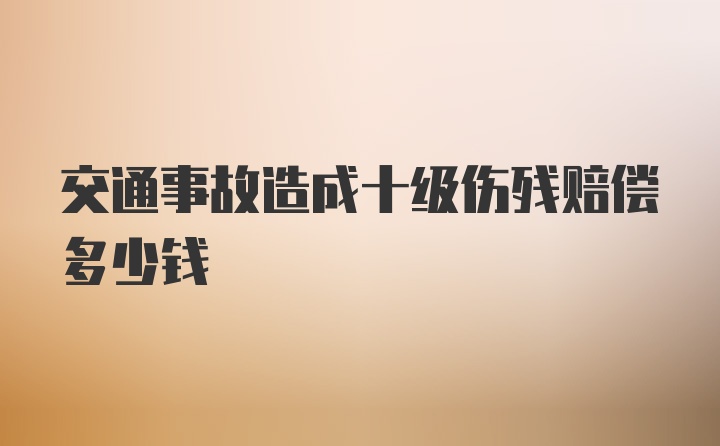 交通事故造成十级伤残赔偿多少钱